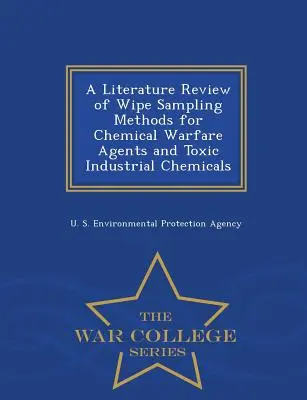 A Literature Review of Wipe Sampling Methods for Chemical Warfare Agents and Toxic Industrial Chemicals

U. S. Environmental Protection Agency

THE
WAR COLLEGE
SERIES